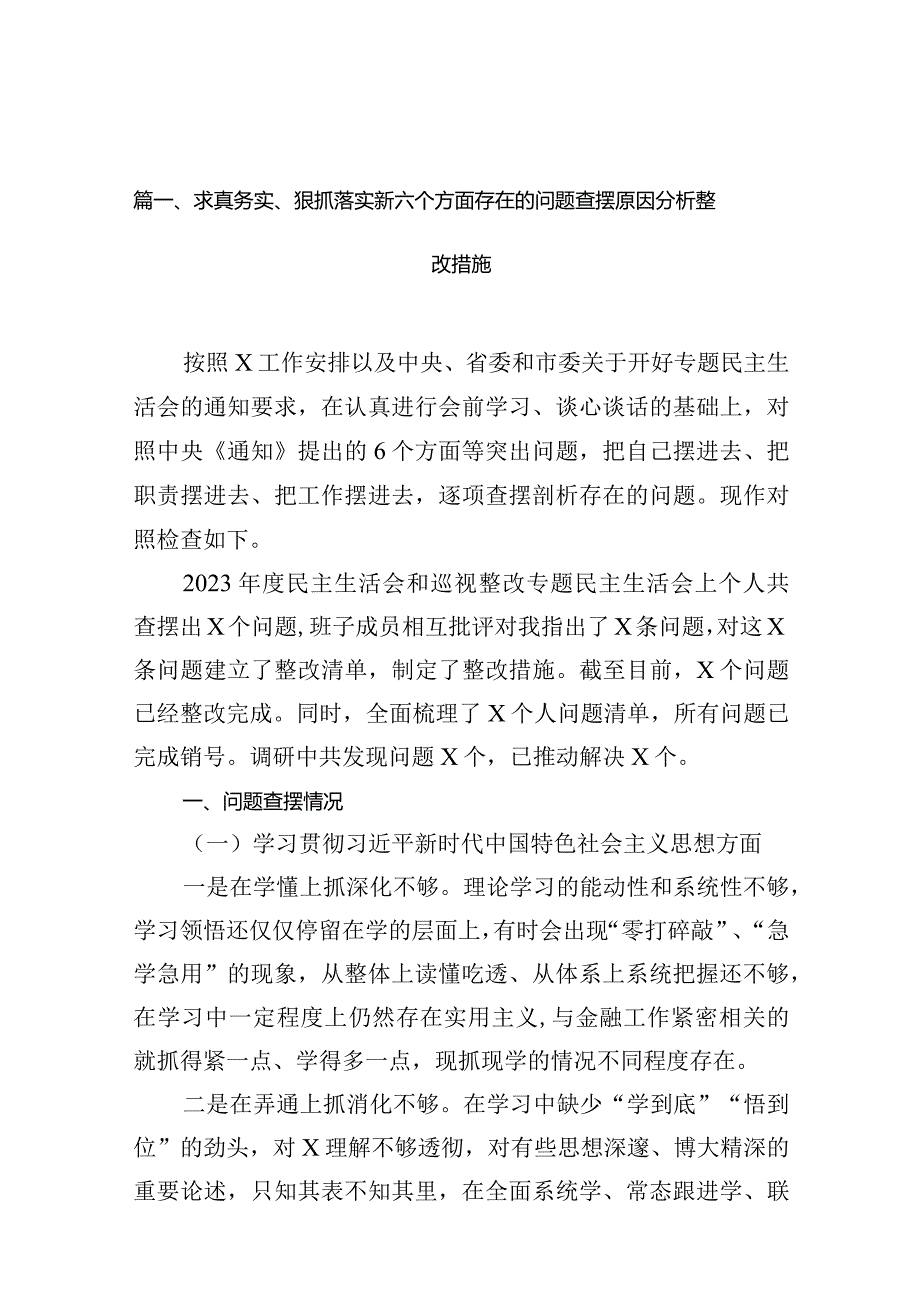 篇一、求真务实、狠抓落实新六个方面存在的问题查摆原因分析整改措施

按照X工作安排以及中央、省委和市委关于开好专题民主生活会的通知要求，在认真进行会前学习、谈心谈话的基础上，对照中央《通知》提出的6个方面等突出问题，把自己摆进去、把职责摆进去、把工作摆进去，逐项查摆剖析存在的问题。现作对照检查如下。

2023年度民主生活会和巡视整改专题民主生活会上个人共查摆出X个问题，班子成员相互批评对我指出了X条问题，对这X条问题建立了整改清单，制定了整改措施。截至目前，X个问题已经整改完成。同时，全面梳理了X个人问题清单，所有问题已完成销号。调研中共发现问题X个，已推动解决X个。

一、问题查摆情况

（一）学习贯彻习近平新时代中国特色社会主义思想方面

一是在学懂上抓深化不够。理论学习的能动性和系统性不够，学习领悟还仅仅停留在学的层面上，有时会出现“零打碎敲”、“急学急用”的现象，从整体上读懂吃透、从体系上系统把握还不够，在学习中一定程度上仍然存在实用主义，与金融工作紧密相关的就抓得紧一点、学得多一点，现抓现学的情况不同程度存在。

二是在弄通上抓消化不够。在学习中缺少“学到底”“悟到位”的劲头，对X理解不够透彻，对有些思想深邃、博大精深的重要论述，只知其表不知其里，在全面系统学、常态跟进学、联